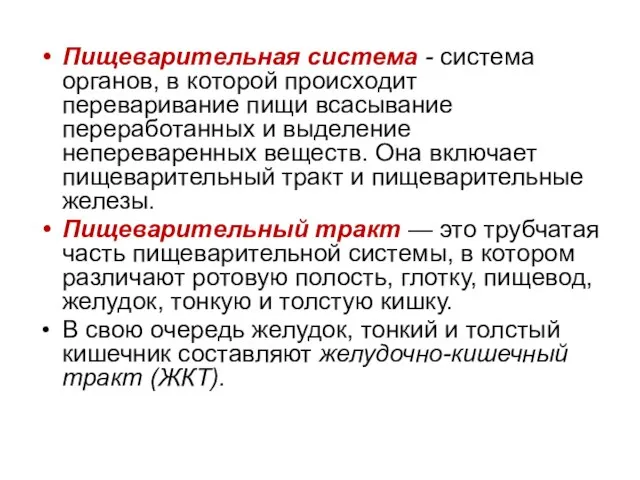 • Пищеварительная система - система органов, в которой происходит переваривание пищи всасывание переработанных и выделение непереваренных веществ. Она включает пищеварительный тракт и пищеварительные железы.

• Пищеварительный тракт — это трубчатая часть пищеварительной системы, в котором различают ротовую полость, глотку, пищевод, желудок, тонкую и толстую кишку.

• В свою очередь желудок, тонкий и толстый кишечник составляют желудочно-кишечный тракт (ЖКТ).